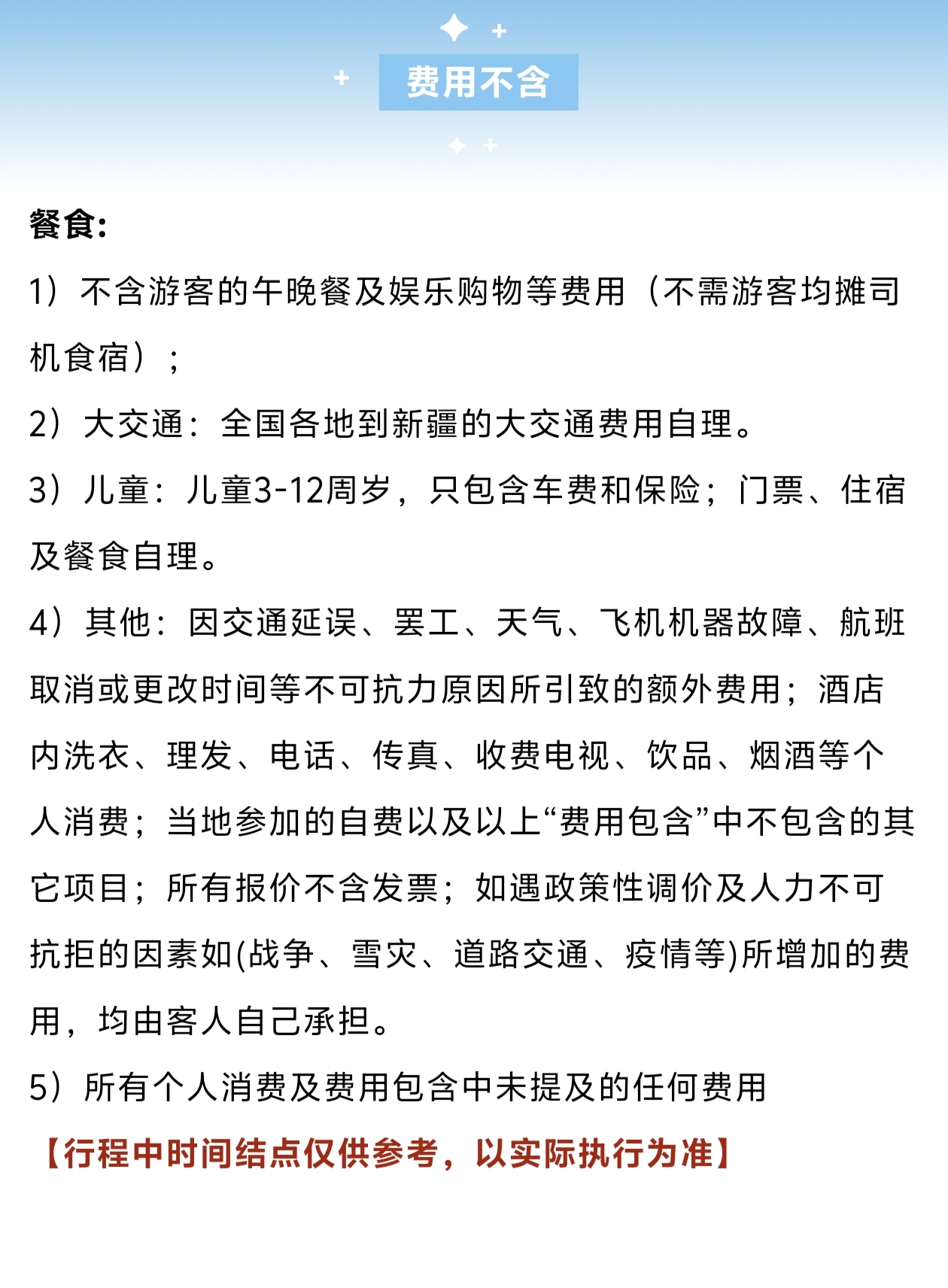 费用不含

餐食:

1）不含游客的午晚餐及娱乐购物等费用（不需游客均摊司机食宿）;

2）大交通：全国各地到新疆的大交通费用自理。

3）儿童：儿童3-12周岁，只包含车费和保险；门票、住宿及餐食自理。

4）其他：因交通延误、罢工、天气、飞机机器故障、航班取消或更改时间等不可抗力原因所引致的额外费用；酒店内洗衣、理发、电话、传真、收费电视、饮品、烟酒等个人消费；当地参加的自费以及以上“费用包含”中不包含的其它项目；所有报价不含发票；如遇政策性调价及人力不可抗拒的因素如(战争、雪灾、道路交通、疫情等)所增加的费用，均由客人自己承担。

5）所有个人消费及费用包含中未提及的任何费用

【行程中时间结点仅供参考，以实际执行为准】